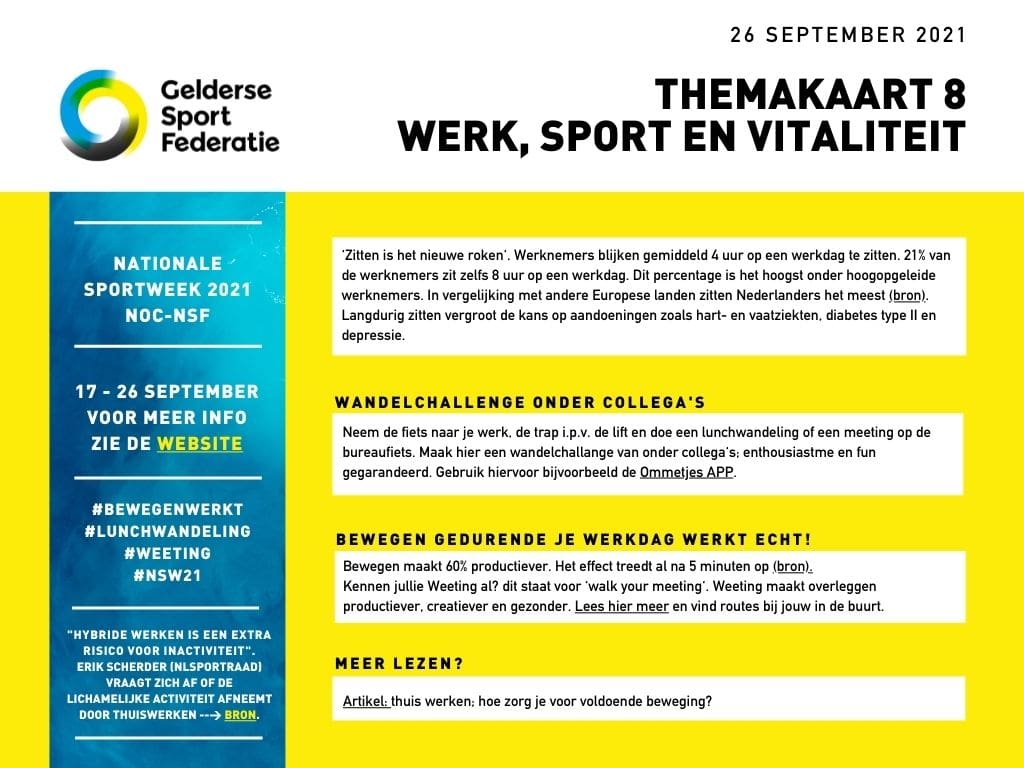 26 SEPTEMBER 2021

Gelderse Sport Federatie

THEMAKAART 8
WERK, SPORT EN VITALITEIT

NATIONALE SPORTWEEK 2021 NOC-NSF

17 - 26 SEPTEMBER VOOR MEER INFO ZIE DE WEBSITE

#BEWEGENWERKT
#LUNCHWANDELING
#WEETING
#NSW21

"HYBRIDE WERKEN IS EEN EXTRA RISICO VOOR INACTIVITEIT". ERIK SCHERDER (NLSPORTRAAD) VRAAGT ZICH AF OF DE LICHAMELIJKE ACTIVITEIT AFNEEMT DOOR THUISWERKEN --> BRON.

'Zitten is het nieuwe roken'. Werknemers blijken gemiddeld 4 uur op een werkdag te zitten. 21% van de werknemers zit zelfs 8 uur op een werkdag. Dit percentage is het hoogst onder hoogopgeleide werknemers. In vergelijking met andere Europese landen zitten Nederlanders het meest (bron). Langdurig zitten vergroot de kans op aandoeningen zoals hart- en vaatziekten, diabetes type II en depressie.

WANDELCHALLENGE ONDER COLLEGA'S

Neem de fiets naar je werk, de trap i.p.v. de lift en doe een lunchwandeling of een meeting op de bureaufiets. Maak hier een wandelchallange van onder collega's; enthousiastme en fun gegarandeerd. Gebruik hiervoor bijvoorbeeld de Ommetjes APP.

BEWEGEN GEDURENDE JE WERKDAG WERKT ECHT!

Bewegen maakt 60% productiever. Het effect treedt al na 5 minuten op (bron).
Kennen jullie Weeting al? dit staat voor 'walk your meeting'. Weeting maakt overleggen productiever, creatiever en gezonder. Lees hier meer en vind routes bij jouw in de buurt.

MEER LEZEN?

Artikel: thuis werken; hoe zorg je voor voldoende beweging?